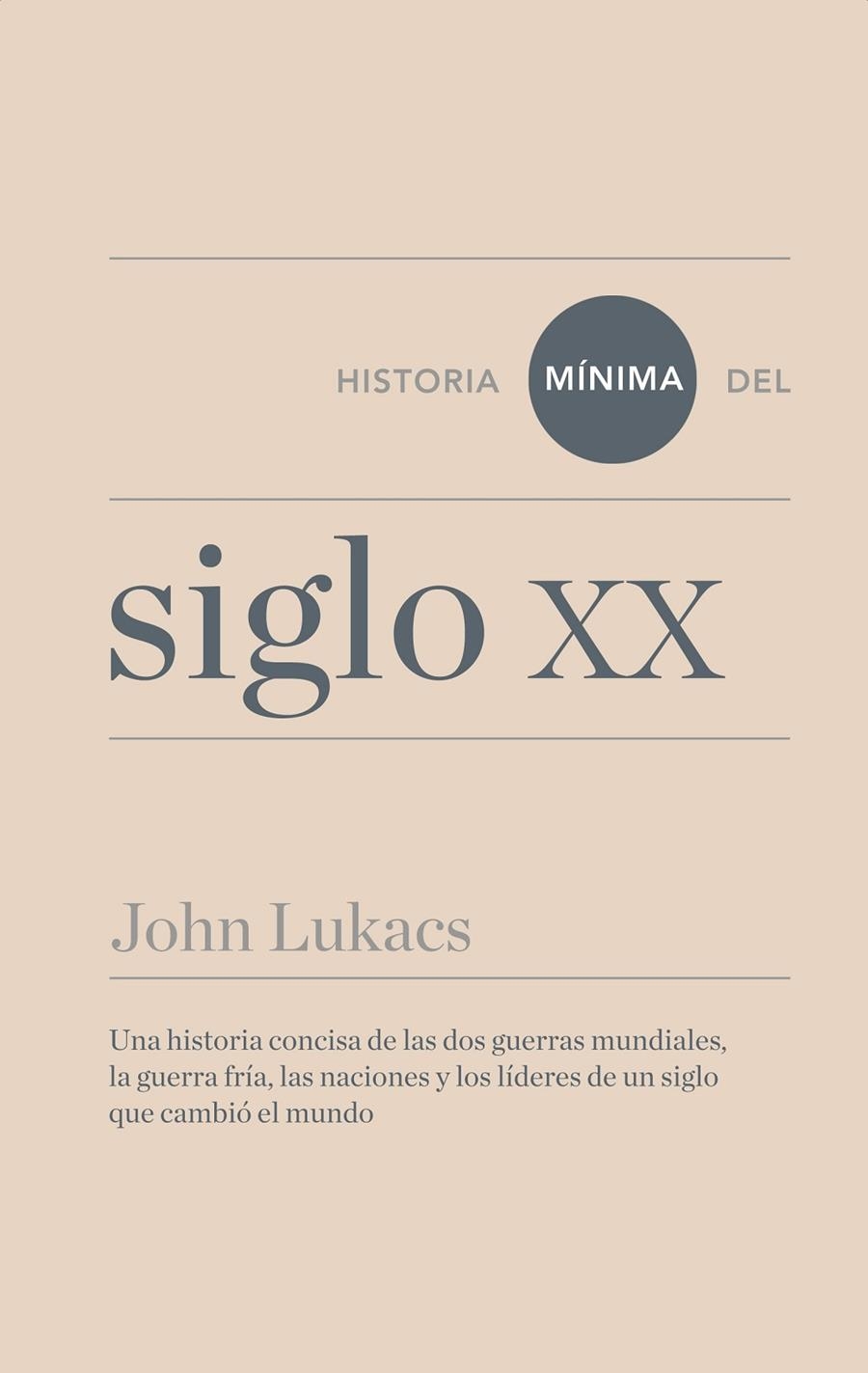 HISTORIA MÍNIMA DEL

siglo XX

John Lukacs

Una historia concisa de las dos guerras mundiales, la guerra fría, las naciones y los líderes de un siglo que cambió el mundo